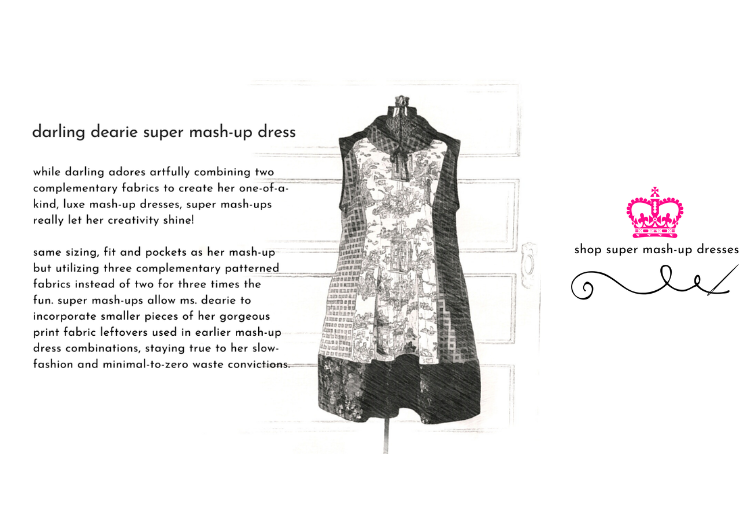 darling dearie super mash-up dress

while darling adores artfully combining two complementary fabrics to create her one-of-a-kind, luxe mash-up dresses, super mash-ups really let her creativity shine!

same sizing, fit and pockets as her mash-up but utilizing three complementary patterned fabrics instead of two for three times the fun. super mash-ups allow ms. dearie to incorporate smaller pieces of her gorgeous print fabric leftovers used in earlier mash-up dress combinations, staying true to her slow-fashion and minimal-to-zero waste convictions.

shop super mash-up dresses